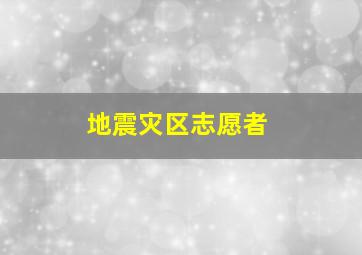 地震灾区志愿者